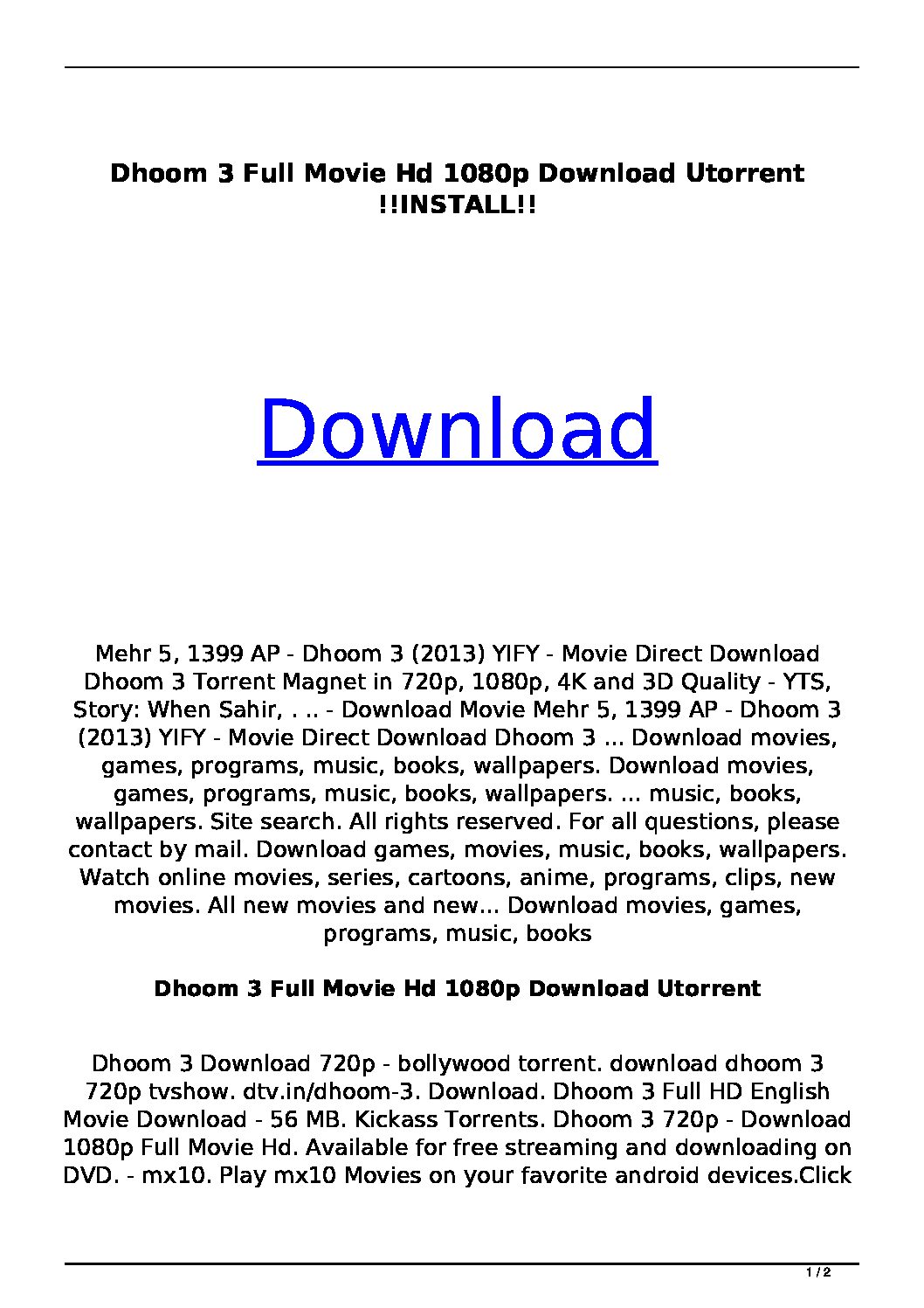 Dhoom 3 Full Movie Hd 1080p Download Utorrent !!INSTALL!!

Download

Mehr 5, 1399 AP - Dhoom 3 (2013) YIFY - Movie Direct Download Dhoom 3 Torrent Magnet in 720p, 1080p, 4K and 3D Quality - YTS, Story: When Sahir, . .. - Download Movie Mehr 5, 1399 AP - Dhoom 3 (2013) YIFY - Movie Direct Download Dhoom 3 ... Download movies, games, programs, music, books, wallpapers. Download movies, games, programs, music, books, wallpapers. ... music, books, wallpapers. Site search. All rights reserved. For all questions, please contact by mail. Download games, movies, music, books, wallpapers. Watch online movies, series, cartoons, anime, programs, clips, new movies. All new movies and new... Download movies, games, programs, music, books

Dhoom 3 Full Movie Hd 1080p Download Utorrent

Dhoom 3 Download 720p - bollywood torrent. download dhoom 3 720p tvshow. dtv.in/dhoom-3. Download. Dhoom 3 Full HD English Movie Download - 56 MB. Kickass Torrents. Dhoom 3 720p - Download 1080p Full Movie Hd. Available for free streaming and downloading on DVD. - mx10. Play mx10 Movies on your favorite android devices.Click

1 / 2